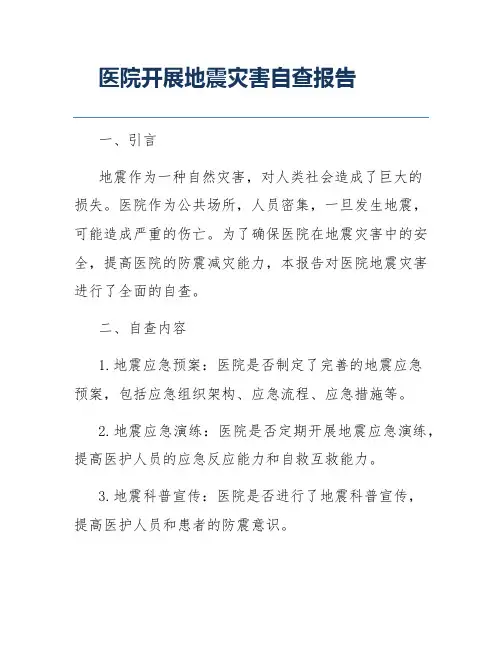 医院开展地震灾害自查报告

一、引言

地震作为一种自然灾害，对人类社会造成了巨大的损失。医院作为公共场所，人员密集，一旦发生地震，可能造成严重的伤亡。为了确保医院在地震灾害中的安全，提高医院的防震减灾能力，本报告对医院地震灾害进行了全面的自查。

二、自查内容

1. 地震应急预案：医院是否制定了完善的地震应急预案，包括应急组织架构、应急流程、应急措施等。

2. 地震应急演练：医院是否定期开展地震应急演练，提高医护人员的应急反应能力和自救互救能力。

3. 地震科普宣传：医院是否进行了地震科普宣传，提高医护人员和患者的防震意识。